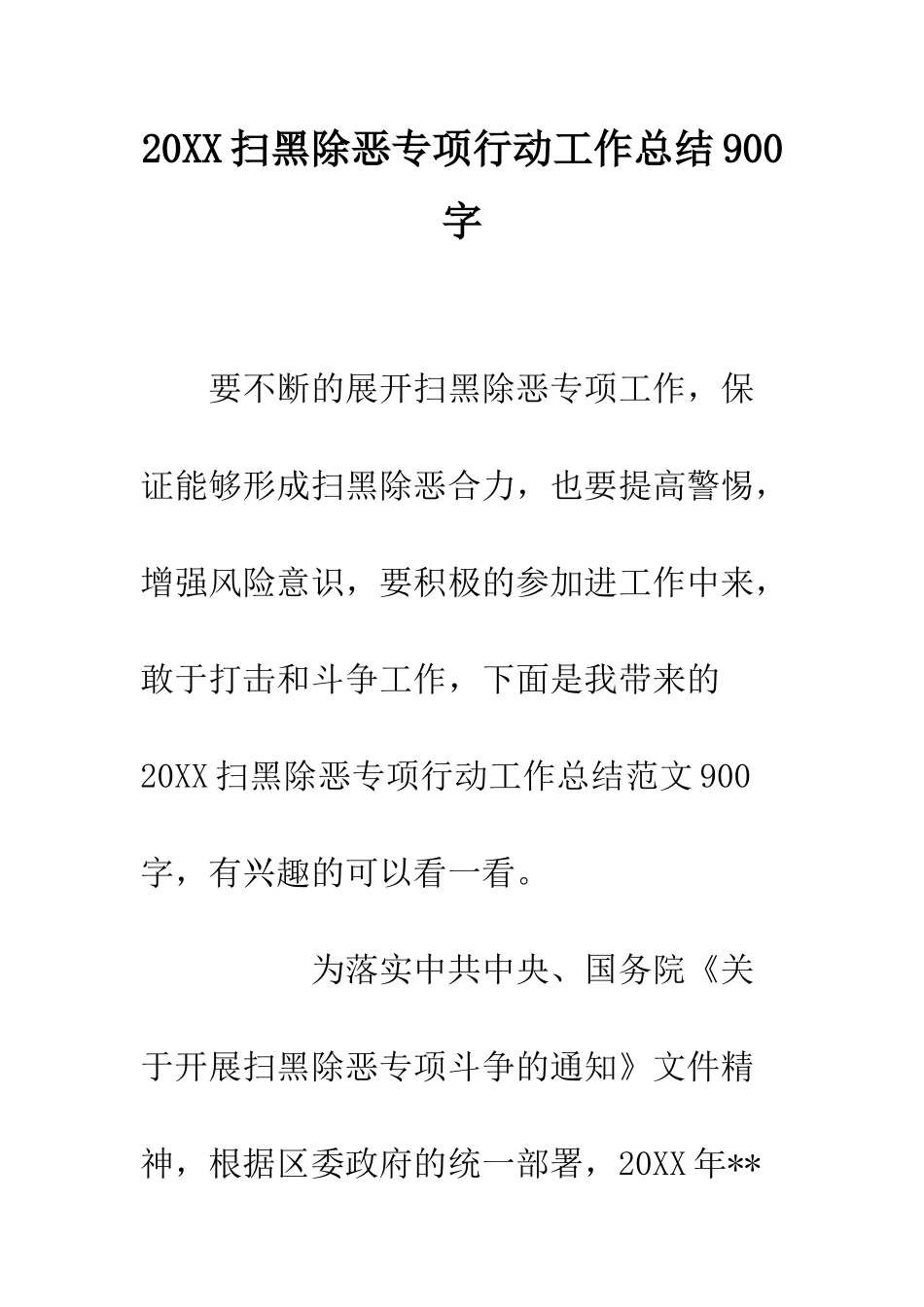 20XX扫黑除恶专项行动工作总结900字

要不断的展开扫黑除恶专项工作，保证能够形成扫黑除恶合力，也要提高警惕，增强风险意识，要积极的参加进工作中来，敢于打击和斗争工作，下面是我带来的20XX扫黑除恶专项行动工作总结范文900字，有兴趣的可以看一看。

为落实中共中央、国务院《关于开展扫黑除恶专项斗争的通知》文件精神，根据区委政府的统一部署，20XX年**